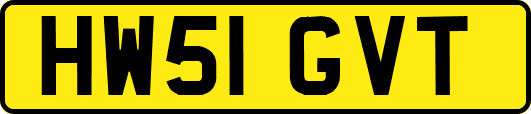 HW51 GVT